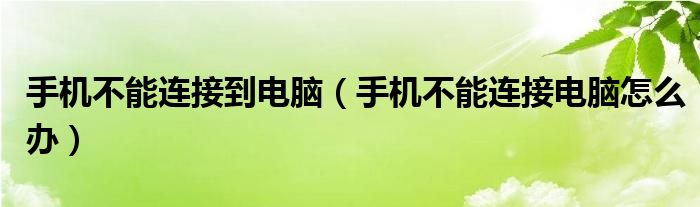 手机不能连接到电脑（手机不能连接电脑怎么办）